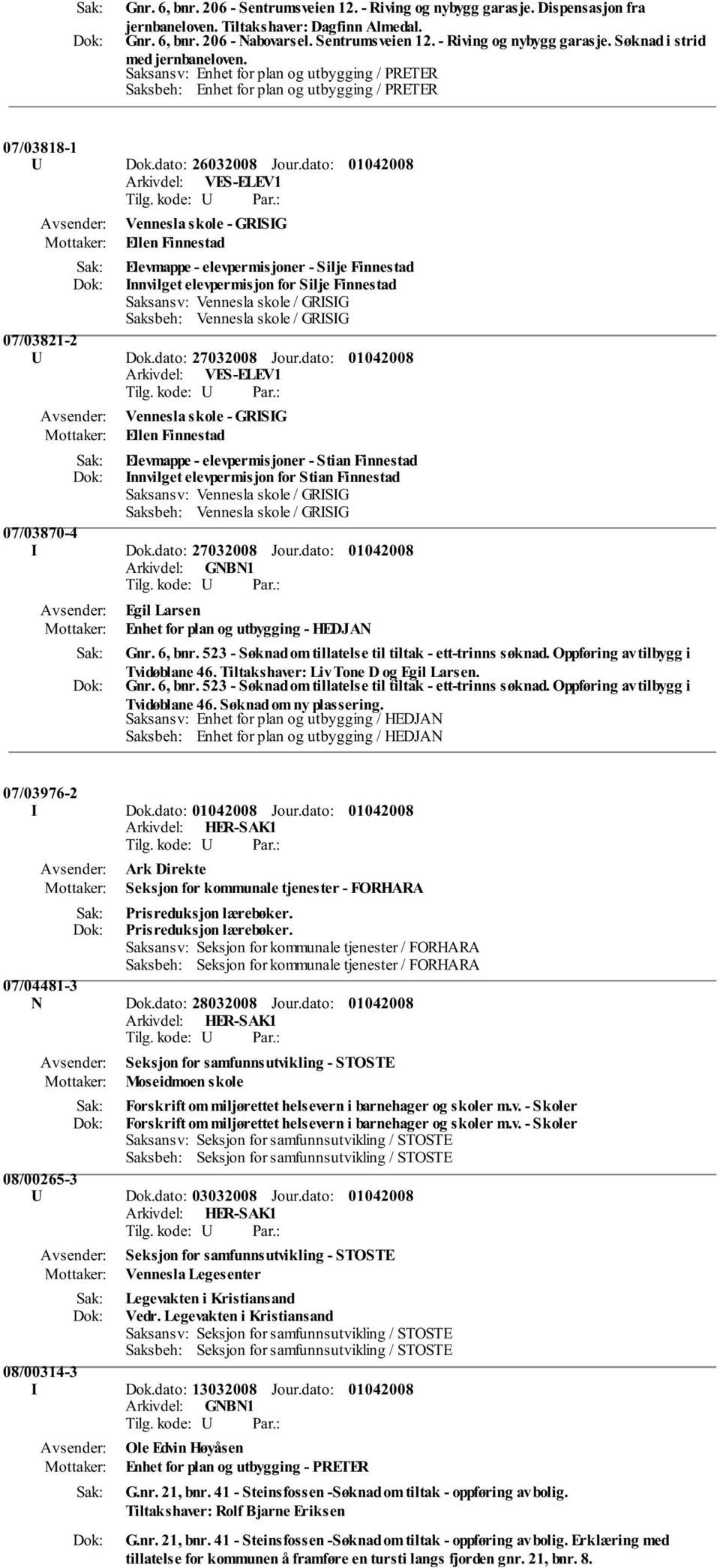 Sak: Gnr. 6, bnr. 206 - Sentrumsveien 12. - Riving og nybygg garasje. Dispensasjon fra jernbaneloven. Tiltakshaver: Dagfinn Almedal.
Dok: Gnr. 6, bnr. 206 - Nabovarsel. Sentrumsveien 12. - Riving og nybygg garasje. Søknad i strid med jernbaneloven.
Saksansv: Enhet for plan og utbygging / PRETER
Saksbeh: Enhet for plan og utbygging / PRETER

07/03818-1
U Dok.dato: 26032008 Jour.dato: 01042008
Arkivdel: VES-ELEV1
Tilg. kode: U Par.:
Avsender: Vennesla skole - GRISIG
Mottaker: Ellen Finnestad
Sak: Elevmappe - elevpermisjoner - Silje Finnestad
Dok: Innvilget elevpermisjon for Silje Finnestad
Saksansv: Vennesla skole / GRISIG
Saksbeh: Vennesla skole / GRISIG

07/03821-2
U Dok.dato: 27032008 Jour.dato: 01042008
Arkivdel: VES-ELEV1
Tilg. kode: U Par.:
Avsender: Vennesla skole - GRISIG
Mottaker: Ellen Finnestad
Sak: Elevmappe - elevpermisjoner - Stian Finnestad
Dok: Innvilget elevpermisjon for Stian Finnestad
Saksansv: Vennesla skole / GRISIG
Saksbeh: Vennesla skole / GRISIG

07/03870-4
I Dok.dato: 27032008 Jour.dato: 01042008
Arkivdel: GNBN1
Tilg. kode: U Par.:
Avsender: Egil Larsen
Mottaker: Enhet for plan og utbygging - HEDJAN
Sak: Gnr. 6, bnr. 523 - Søknad om tillatelse til tiltak - ett-trinns søknad. Oppføring av tilbygg i Tvidøblane 46. Tiltakshaver: Liv Tone D og Egil Larsen.
Dok: Gnr. 6, bnr. 523 - Søknad om tillatelse til tiltak - ett-trinns søknad. Oppføring av tilbygg i Tvidøblane 46. Søknad om ny plassering.
Saksansv: Enhet for plan og utbygging / HEDJAN
Saksbeh: Enhet for plan og utbygging / HEDJAN

07/03976-2
I Dok.dato: 01042008 Jour.dato: 01042008
Arkivdel: HER-SAK1
Tilg. kode: U Par.:
Avsender: Ark Direkte
Mottaker: Seksjon for kommunale tjenester - FORHARA
Sak: Prisreduksjon lærebøker.
Dok: Prisreduksjon lærebøker.
Saksansv: Seksjon for kommunale tjenester / FORHARA
Saksbeh: Seksjon for kommunale tjenester / FORHARA

07/04481-3
N Dok.dato: 28032008 Jour.dato: 01042008
Arkivdel: HER-SAK1
Tilg. kode: U Par.:
Avsender: Seksjon for samfunnsutvikling - STOSTE
Mottaker: Moseidmoen skole
Sak: Forskrift om miljørettet helsevern i barnehager og skoler m.v. - Skoler
Dok: Forskrift om miljørettet helsevern i barnehager og skoler m.v. - Skoler
Saksansv: Seksjon for samfunnsutvikling / STOSTE
Saksbeh: Seksjon for samfunnsutvikling / STOSTE

08/00265-3
U Dok.dato: 03032008 Jour.dato: 01042008
Arkivdel: HER-SAK1
Tilg. kode: U Par.:
Avsender: Seksjon for samfunnsutvikling - STOSTE
Mottaker: Vennesla Legesenter
Sak: Legevakten i Kristiansand
Dok: Vedr. Legevakten i Kristiansand
Saksansv: Seksjon for samfunnsutvikling / STOSTE
Saksbeh: Seksjon for samfunnsutvikling / STOSTE

08/00314-3
I Dok.dato: 13032008 Jour.dato: 01042008
Arkivdel: GNBN1
Tilg. kode: U Par.:
Avsender: Ole Edvin Høyåsen
Mottaker: Enhet for plan og utbygging - PRETER
Sak: G.nr. 21, bnr. 41 - Steinsfossen -Søknad om tiltak - oppføring av bolig. Tiltakshaver: Rolf Bjarne Eriksen
Dok: G.nr. 21, bnr. 41 - Steinsfossen -Søknad om tiltak - oppføring av bolig. Erklæring med tillatelse for kommunen å framføre en tursti langs fjorden gnr. 21, bnr. 8.